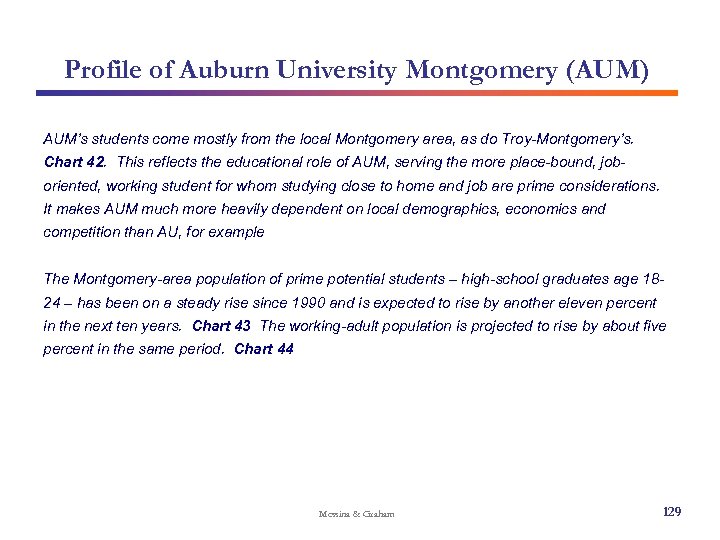 Profile of Auburn University Montgomery (AUM)

AUM's students come mostly from the local Montgomery area, as do Troy-Montgomery's. Chart 42. This reflects the educational role of AUM, serving the more place-bound, job-oriented, working student for whom studying close to home and job are prime considerations. It makes AUM much more heavily dependent on local demographics, economics and competition than AU, for example

The Montgomery-area population of prime potential students – high-school graduates age 18-24 – has been on a steady rise since 1990 and is expected to rise by another eleven percent in the next ten years. Chart 43 The working-adult population is projected to rise by about five percent in the same period. Chart 44

Messina & Graham

129